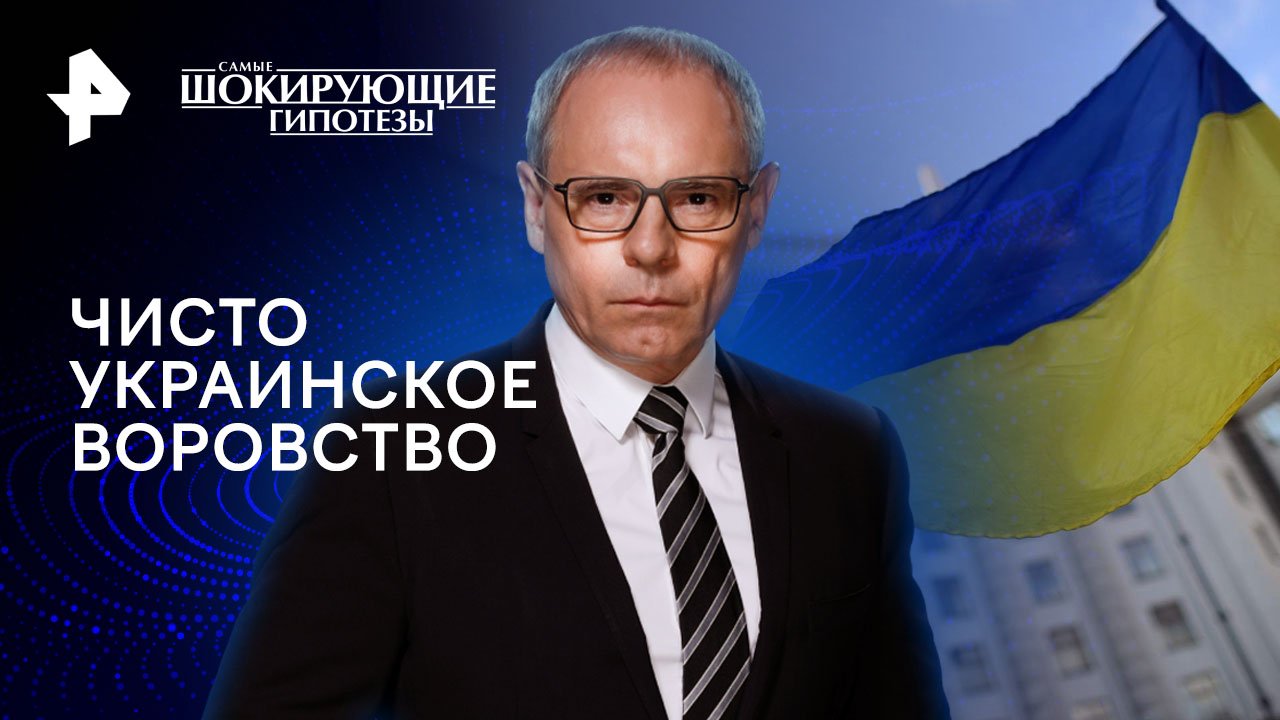 САМЫЕ
ШОКИРУЮЩИЕ
ГИПОТЕЗЫ

ЧИСТО
УКРАИНСКОЕ
ВОРОВСТВО